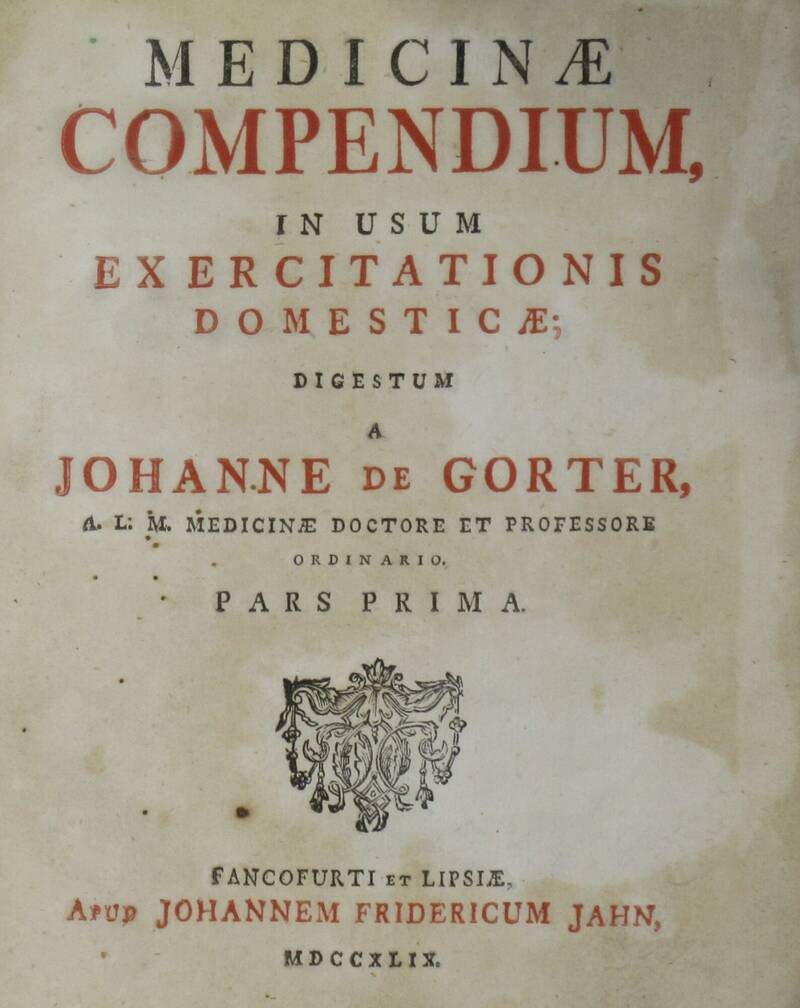 MEDICINÆ
COMPENDIUM,
IN USUM
EXERCITATIONIS
DOMESTICÆ;
DIGESTUM
A
JOHANNE DE GORTER,
A. L. M. MEDICINÆ DOCTORE ET PROFESSORE
ORDINARIO.
PARS PRIMA.

FANCOFURTI ET LIPSIÆ,
APUD JOHANNEM FRIDERICUM JAHN,
MDCCXLIX.